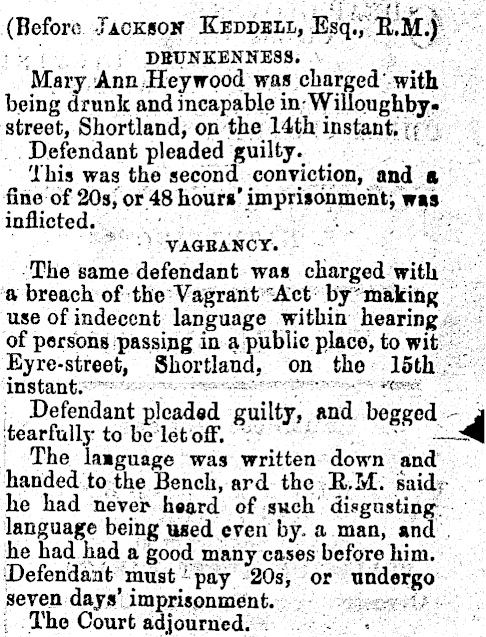 (Before Jackson Keddell, Esq., R.M.)

DRUNKENNESS.

Mary Ann Heywood was charged with being drunk and incapable in Willoughby-street, Shortland, on the 14th instant.

Defendant pleaded guilty.

This was the second conviction, and a fine of 20s, or 48 hours' imprisonment, was inflicted.

VAGRANCY.

The same defendant was charged with a breach of the Vagrant Act by making use of indecent language within hearing of persons passing in a public place, to wit Eyre-street, Shortland, on the 15th instant.

Defendant pleaded guilty, and begged tearfully to be let off.

The language was written down and handed to the Bench, ard the R.M. said he had never heard of such disgusting language being used even by a man, and he had had a good many cases before him. Defendant must pay 20s, or undergo seven days' imprisonment.

The Court adjourned.